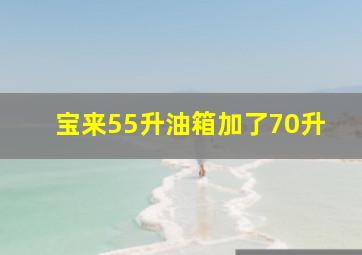 宝来55升油箱加了70升